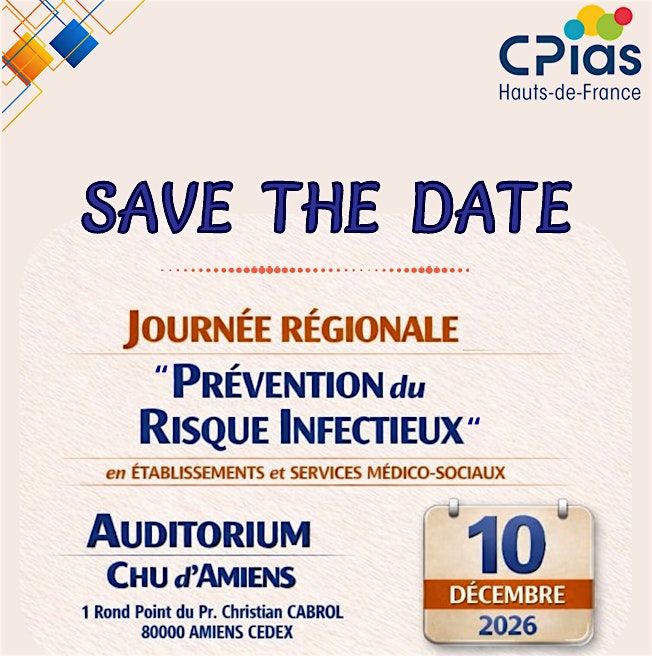 CPias
Hauts-de-France

SAVE THE DATE

JOURNÉE RÉGIONALE

"PRÉVENTION du RISQUE INFECTIEUX"

en ÉTABLISSEMENTS et SERVICES MÉDICO-SOCIAUX

AUDITORIUM
CHU d'AMIENS
1 Rond Point du Pr. Christian CABROL
80000 AMIENS CEDEX

10
DÉCEMBRE
2026